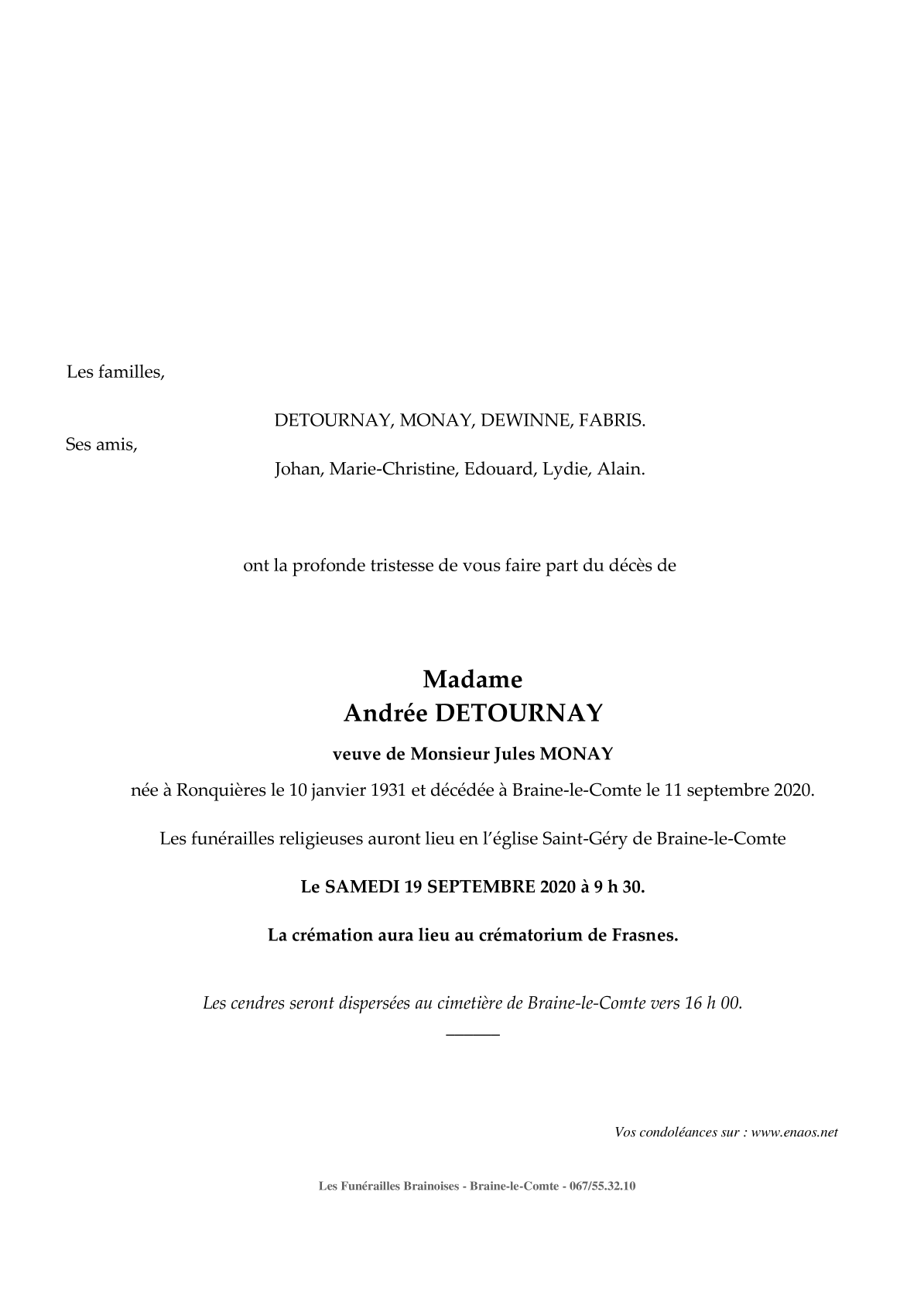 Les familles,

DETOURNAY, MONAY, DEWINNE, FABRIS.

Ses amis,

Johan, Marie-Christine, Edouard, Lydie, Alain.

ont la profonde tristesse de vous faire part du décès de

Madame
Andrée DETOURNAY

veuve de Monsieur Jules MONAY

née à Ronquières le 10 janvier 1931 et décédée à Braine-le-Comte le 11 septembre 2020.

Les funérailles religieuses auront lieu en l'église Saint-Géry de Braine-le-Comte

Le SAMEDI 19 SEPTEMBRE 2020 à 9 h 30.

La crémation aura lieu au crématorium de Frasnes.

Les cendres seront dispersées au cimetière de Braine-le-Comte vers 16 h 00.

Vos condoléances sur : www.enaos.net

Les Funérailles Brainoises - Braine-le-Comte - 067/55.32.10